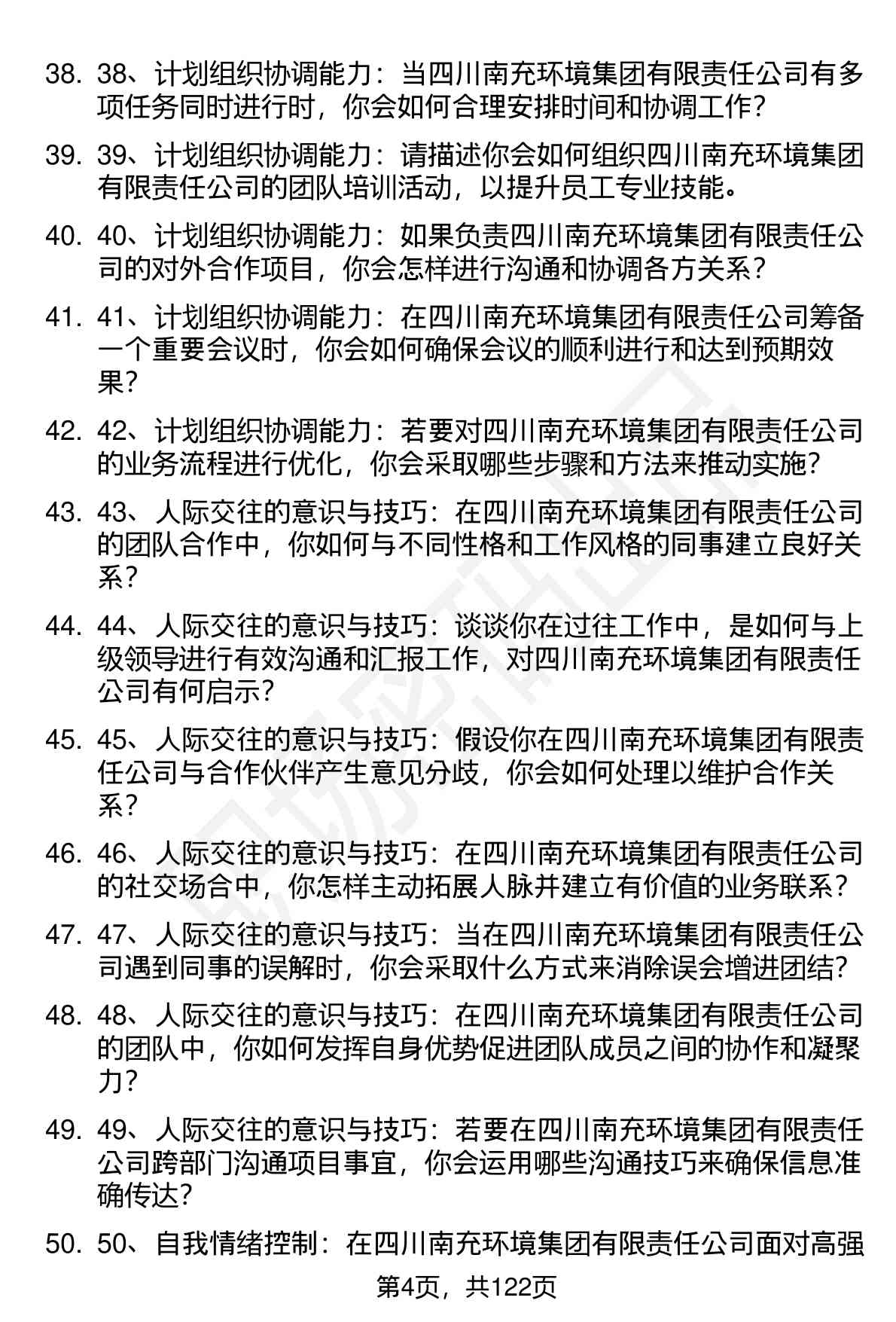 38. 38、计划组织协调能力：当四川南充环境集团有限责任公司有多项任务同时进行时，你会如何合理安排时间和协调工作？

39. 39、计划组织协调能力：请描述你会如何组织四川南充环境集团有限责任公司的团队培训活动，以提升员工专业技能。

40. 40、计划组织协调能力：如果负责四川南充环境集团有限责任公司的对外合作项目，你会怎样进行沟通和协调各方关系？

41. 41、计划组织协调能力：在四川南充环境集团有限责任公司筹备一个重要会议时，你会如何确保会议的顺利进行和达到预期效果？

42. 42、计划组织协调能力：若要对四川南充环境集团有限责任公司的业务流程进行优化，你会采取哪些步骤和方法来推动实施？

43. 43、人际交往的意识与技巧：在四川南充环境集团有限责任公司的团队合作中，你如何与不同性格和工作风格的同事建立良好关系？

44. 44、人际交往的意识与技巧：谈谈你在过往工作中，是如何与上级领导进行有效沟通和汇报工作，对四川南充环境集团有限责任公司有何启示？

45. 45、人际交往的意识与技巧：假设你在四川南充环境集团有限责任公司与合作伙伴产生意见分歧，你会如何处理以维护合作关系？

46. 46、人际交往的意识与技巧：在四川南充环境集团有限责任公司的社交场合中，你怎样主动拓展人脉并建立有价值的业务联系？

47. 47、人际交往的意识与技巧：当在四川南充环境集团有限责任公司遇到同事的误解时，你会采取什么方式来消除误会增进团结？

48. 48、人际交往的意识与技巧：在四川南充环境集团有限责任公司的团队中，你如何发挥自身优势促进团队成员之间的协作和凝聚力？

49. 49、人际交往的意识与技巧：若要在四川南充环境集团有限责任公司跨部门沟通项目事宜，你会运用哪些沟通技巧来确保信息准确传达？

50. 50、自我情绪控制：在四川南充环境集团有限责任公司面对高强

第4页，共122页